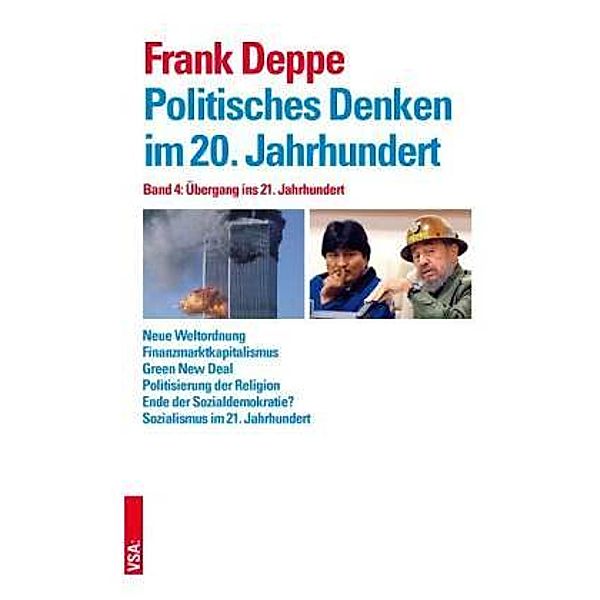 Frank Deppe
Politisches Denken im 20. Jahrhundert

Band 4: Übergang ins 21. Jahrhundert

Neue Weltordnung
Finanzmarktkapitalismus
Green New Deal
Politisierung der Religion
Ende der Sozialdemokratie?
Sozialismus im 21. Jahrhundert

VSA: